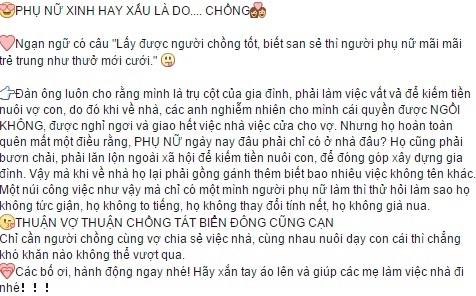 PHỤ NỮ XINH HAY XẤU LÀ DO.... CHỒNG

Ngạn ngữ có câu "Lấy được người chồng tốt, biết san sẻ thì người phụ nữ mãi mãi trẻ trung như thuở mới cưới."

Đàn ông luôn cho rằng mình là trụ cột của gia đình, phải làm việc vất vả để kiếm tiền nuôi vợ con, do đó khi về nhà, các anh nghiễm nhiên cho mình cái quyền được NGỒI KHÔNG, được nghỉ ngơi và giao hết việc nhà việc cửa cho vợ. Nhưng họ hoàn toàn quên mất một điều rằng, PHỤ NỮ ngày nay đâu phải chỉ có ở nhà đâu? Họ cũng phải bươn chải, phải lăn lộn ngoài xã hội để kiếm tiền nuôi con, để đóng góp xây dựng gia đình. Vậy mà khi về nhà họ lại phải gồng gánh thêm biết bao nhiêu việc không tên khác. Một núi công việc như vậy mà chỉ có một mình người phụ nữ làm thì thử hỏi làm sao họ không tức giận, họ không to tiếng, họ không thay đổi tính nết, họ không già nua.
THUẬN VỢ THUẬN CHỒNG TÁT BIỂN ĐÔNG CŨNG CẠN
Chỉ cần người chồng cùng vợ chia sẻ việc nhà, cùng nhau nuôi dạy con cái thì chẳng khó khăn nào không thể vượt qua.
Các bố ơi, hành động ngay nhé! Hãy xắn tay áo lên và giúp các mẹ làm việc nhà đi nhé! ! !